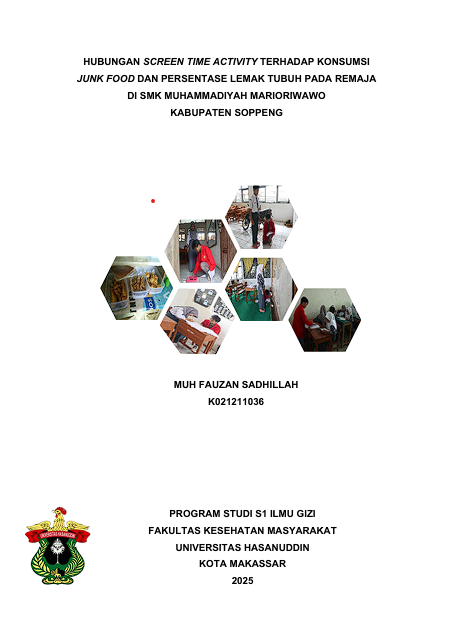 HUBUNGAN SCREEN TIME ACTIVITY TERHADAP KONSUMSI JUNK FOOD DAN PERSENTASE LEMAK TUBUH PADA REMAJA DI SMK MUHAMMADIYAH MARIORIWAWO KABUPATEN SOPPENG

MUH FAUZAN SADHILLAH
K021211036

UNIVERSITAS HASANUDDIN

PROGRAM STUDI S1 ILMU GIZI
FAKULTAS KESEHATAN MASYARAKAT
UNIVERSITAS HASANUDDIN
KOTA MAKASSAR
2025